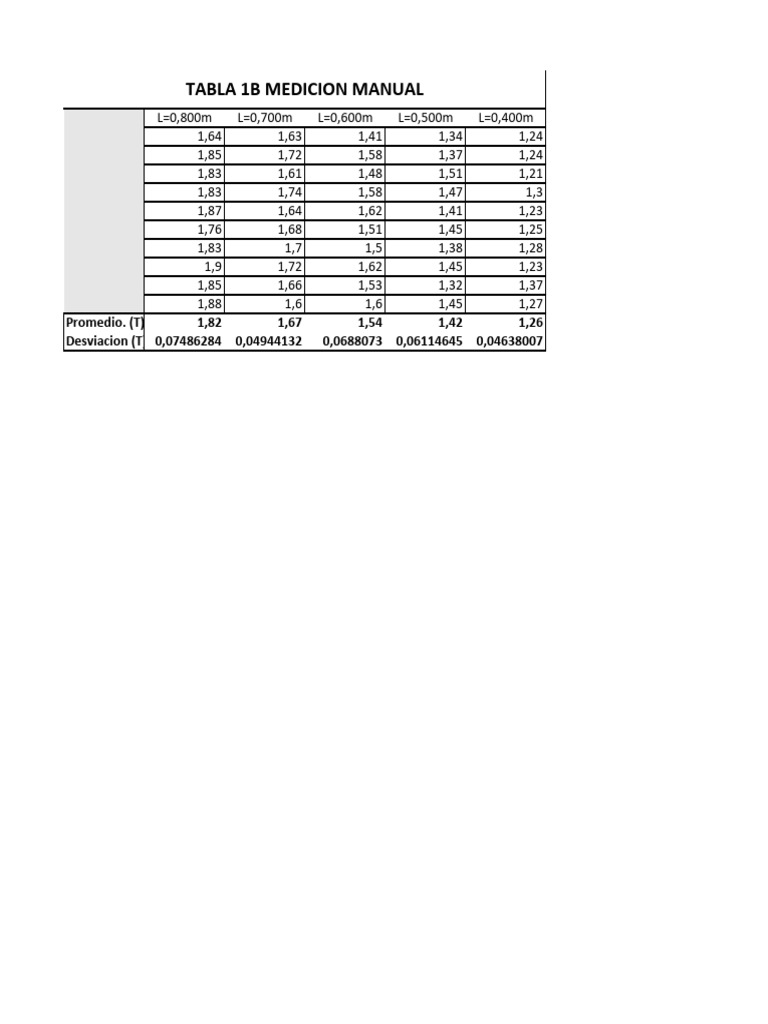 TABLA 1B MEDICION MANUAL

|  | L=0,800m | L=0,700m | L=0,600m | L=0,500m | L=0,400m |
|---|---|---|---|---|---|
|  | 1,64 | 1,63 | 1,41 | 1,34 | 1,24 |
|  | 1,85 | 1,72 | 1,58 | 1,37 | 1,24 |
|  | 1,83 | 1,61 | 1,48 | 1,51 | 1,21 |
|  | 1,83 | 1,74 | 1,58 | 1,47 | 1,3 |
|  | 1,87 | 1,64 | 1,62 | 1,41 | 1,23 |
|  | 1,76 | 1,68 | 1,51 | 1,45 | 1,25 |
|  | 1,83 | 1,7 | 1,5 | 1,38 | 1,28 |
|  | 1,9 | 1,72 | 1,62 | 1,45 | 1,23 |
|  | 1,85 | 1,66 | 1,53 | 1,32 | 1,37 |
|  | 1,88 | 1,6 | 1,6 | 1,45 | 1,27 |
| Promedio. (T) | 1,82 | 1,67 | 1,54 | 1,42 | 1,26 |
| Desviacion (T | 0,07486284 | 0,04944132 | 0,0688073 | 0,06114645 | 0,04638007 |